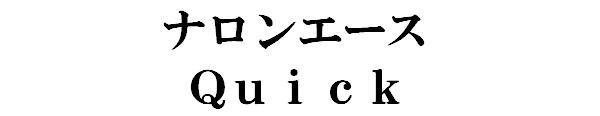 ナロンエース
Quick